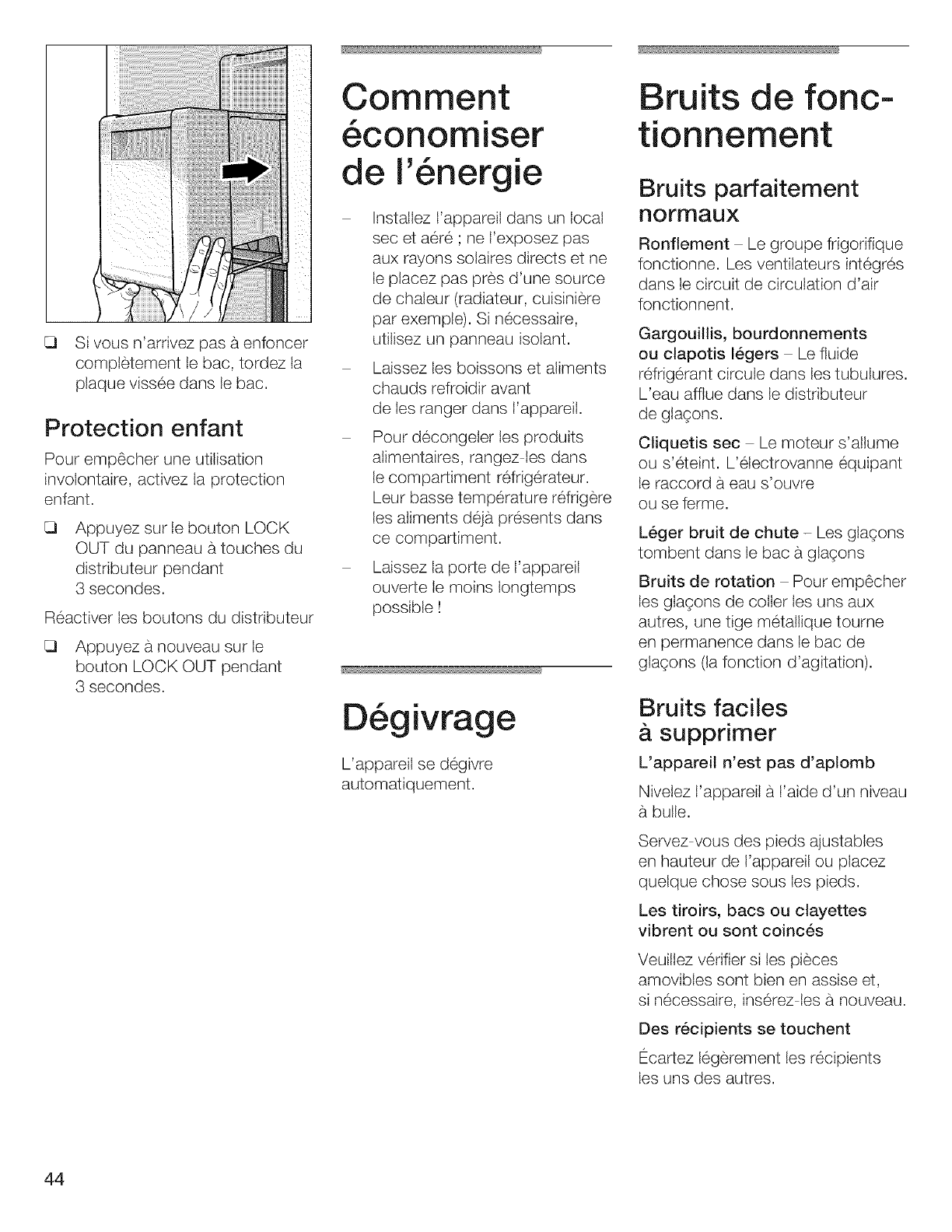 ❑ Si vous n'arrivez pas à enfoncer complètement le bac, tordez la plaque vissée dans le bac.

Protection enfant

Pour empêcher une utilisation involontaire, activez la protection enfant.

❑ Appuyez sur le bouton LOCK OUT du panneau à touches du distributeur pendant 3 secondes.

Réactiver les boutons du distributeur

❑ Appuyez à nouveau sur le bouton LOCK OUT pendant 3 secondes.

Comment économiser de l'énergie

– Installez l'appareil dans un local sec et aéré ; ne l'exposez pas aux rayons solaires directs et ne le placez pas près d'une source de chaleur (radiateur, cuisinière par exemple). Si nécessaire, utilisez un panneau isolant.

– Laissez les boissons et aliments chauds refroidir avant de les ranger dans l'appareil.

– Pour décongeler les produits alimentaires, rangez-les dans le compartiment réfrigérateur. Leur basse température réfrigère les aliments déjà présents dans ce compartiment.

– Laissez la porte de l'appareil ouverte le moins longtemps possible !

Dégivrage

L'appareil se dégivre automatiquement.

Bruits de fonctionnement

Bruits parfaitement normaux

Ronflement – Le groupe frigorifique fonctionne. Les ventilateurs intégrés dans le circuit de circulation d'air fonctionnent.

Gargouillis, bourdonnements ou clapotis légers – Le fluide réfrigérant circule dans les tubulures. L'eau afflue dans le distributeur de glaçons.

Cliquetis sec – Le moteur s'allume ou s'éteint. L'électrovanne équipant le raccord à eau s'ouvre ou se ferme.

Léger bruit de chute – Les glaçons tombent dans le bac à glaçons

Bruits de rotation – Pour empêcher les glaçons de coller les uns aux autres, une tige métallique tourne en permanence dans le bac de glaçons (la fonction d'agitation).

Bruits faciles à supprimer

L'appareil n'est pas d'aplomb

Nivelez l'appareil à l'aide d'un niveau à bulle.

Servez-vous des pieds ajustables en hauteur de l'appareil ou placez quelque chose sous les pieds.

Les tiroirs, bacs ou clayettes vibrent ou sont coincés

Veuillez vérifier si les pièces amovibles sont bien en assise et, si nécessaire, insérez-les à nouveau.

Des récipients se touchent

Écartez légèrement les récipients les uns des autres.

44